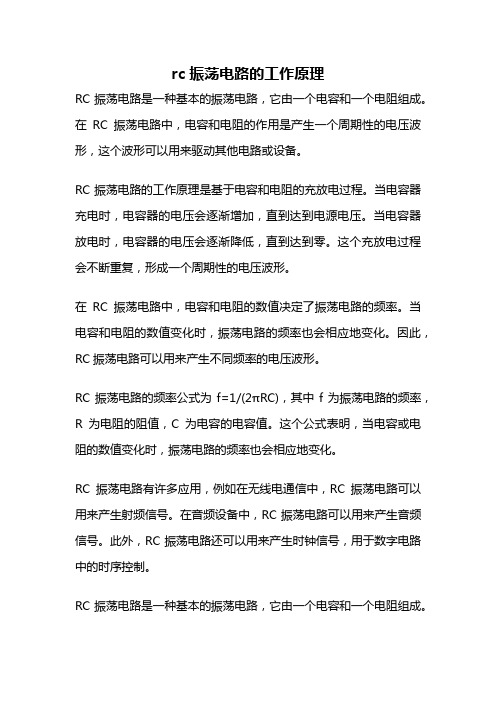 rc 振荡电路的工作原理

RC 振荡电路是一种基本的振荡电路，它由一个电容和一个电阻组成。在 RC 振荡电路中，电容和电阻的作用是产生一个周期性的电压波形，这个波形可以用来驱动其他电路或设备。

RC 振荡电路的工作原理是基于电容和电阻的充放电过程。当电容器充电时，电容器的电压会逐渐增加，直到达到电源电压。当电容器放电时，电容器的电压会逐渐降低，直到达到零。这个充放电过程会不断重复，形成一个周期性的电压波形。

在 RC 振荡电路中，电容和电阻的数值决定了振荡电路的频率。当电容和电阻的数值变化时，振荡电路的频率也会相应地变化。因此，RC 振荡电路可以用来产生不同频率的电压波形。

RC 振荡电路的频率公式为 $f=1/(2\pi RC)$，其中 f 为振荡电路的频率，R 为电阻的阻值，C 为电容的电容值。这个公式表明，当电容或电阻的数值变化时，振荡电路的频率也会相应地变化。

RC 振荡电路有许多应用，例如在无线电通信中，RC 振荡电路可以用来产生射频信号。在音频设备中，RC 振荡电路可以用来产生音频信号。此外，RC 振荡电路还可以用来产生时钟信号，用于数字电路中的时序控制。

RC 振荡电路是一种基本的振荡电路，它由一个电容和一个电阻组成。